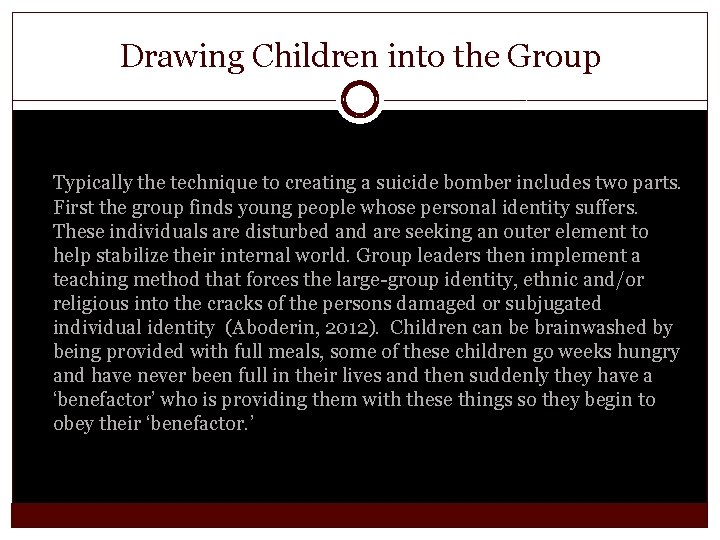 Drawing Children into the Group

Typically the technique to creating a suicide bomber includes two parts. First the group finds young people whose personal identity suffers. These individuals are disturbed and are seeking an outer element to help stabilize their internal world. Group leaders then implement a teaching method that forces the large-group identity, ethnic and/or religious into the cracks of the persons damaged or subjugated individual identity (Aboderin, 2012). Children can be brainwashed by being provided with full meals, some of these children go weeks hungry and have never been full in their lives and then suddenly they have a 'benefactor' who is providing them with these things so they begin to obey their 'benefactor.'